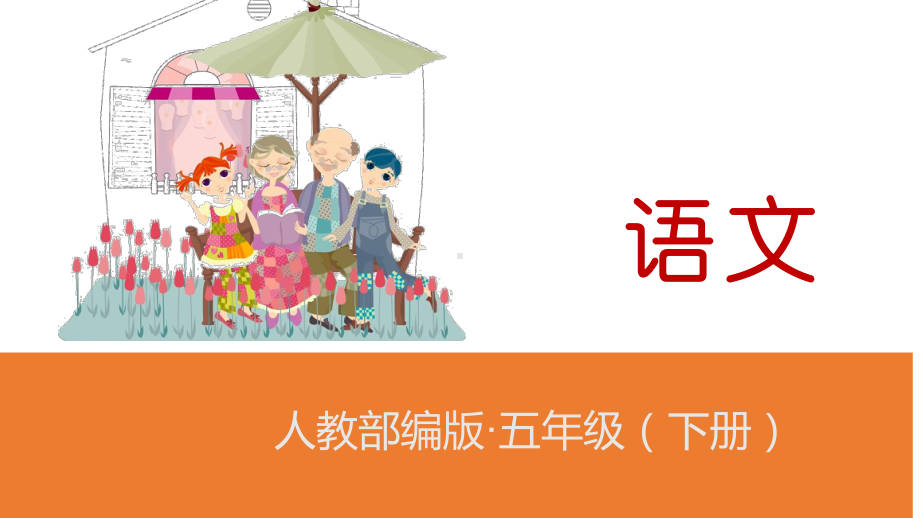 语文

人教部编版·五年级（下册）